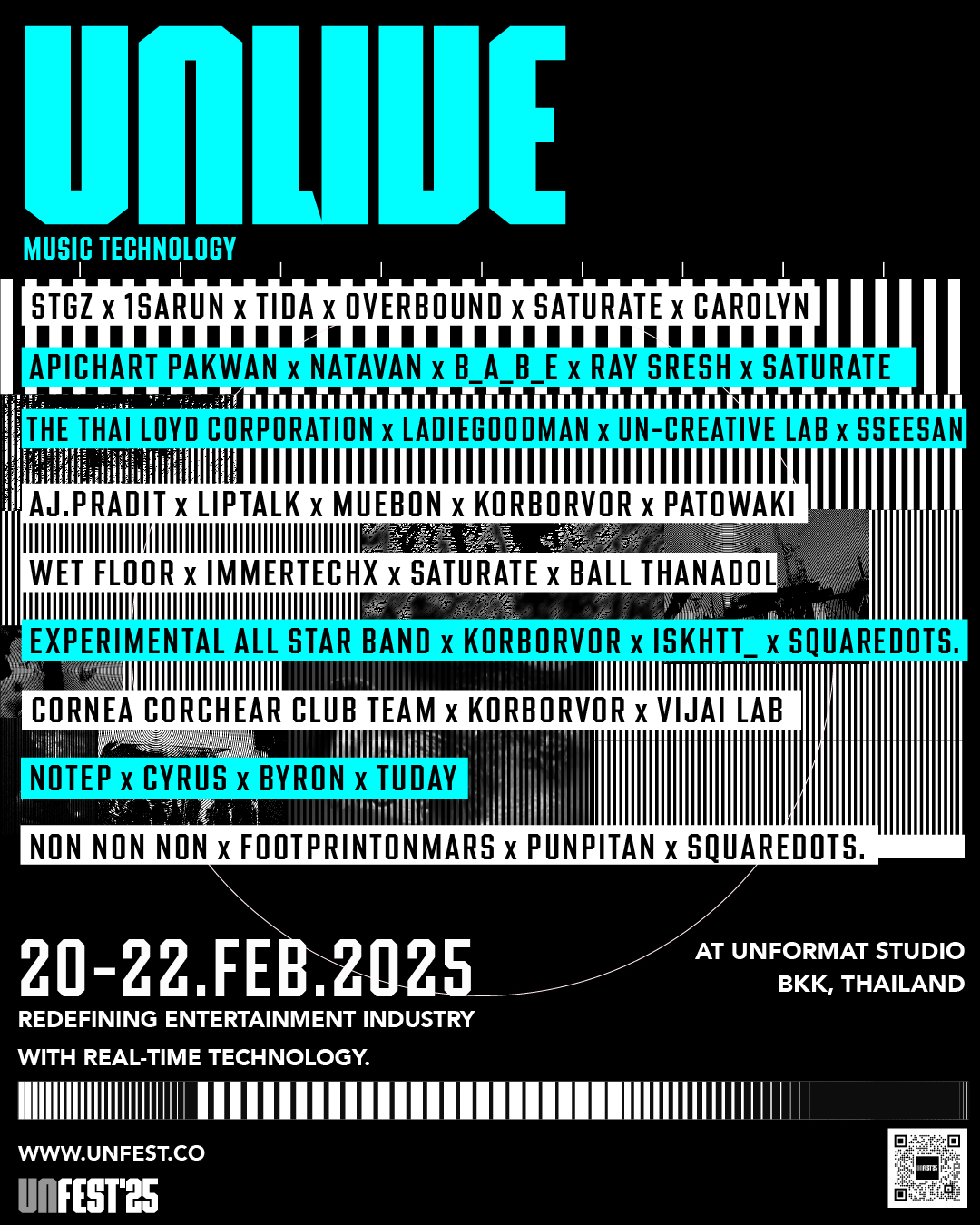 UNLIVE

MUSIC TECHNOLOGY

STGZ x 1SARUN x TIDA x OVERBOUND x SATURATE x CAROLYN

APICHART PAKWAN x NATAVAN x B_A_B_E x RAY SRESH x SATURATE

THE THAI LOYD CORPORATION x LADIEGOODMAN x UN-CREATIVE LAB x SSEESAN

AJ.PRADIT x LIPTALK x MUEBON x KORBORVOR x PATOWAKI

WET FLOOR x IMMERTECHX x SATURATE x BALL THANADOL

EXPERIMENTAL ALL STAR BAND x KORBORVOR x ISKHTT_ x SQUAREDOTS.

CORNEA CORCHEAR CLUB TEAM x KORBORVOR x VIJAI LAB

NOTEP x CYRUS x BYRON x TUDAY

NON NON NON x FOOTPRINTONMARS x PUNPITAN x SQUAREDOTS.

20-22.FEB.2025

REDEFINING ENTERTAINMENT INDUSTRY WITH REAL-TIME TECHNOLOGY.

AT UNFORMAT STUDIO
BKK, THAILAND

WWW.UNFEST.CO

UNFEST'25

UNFEST'25